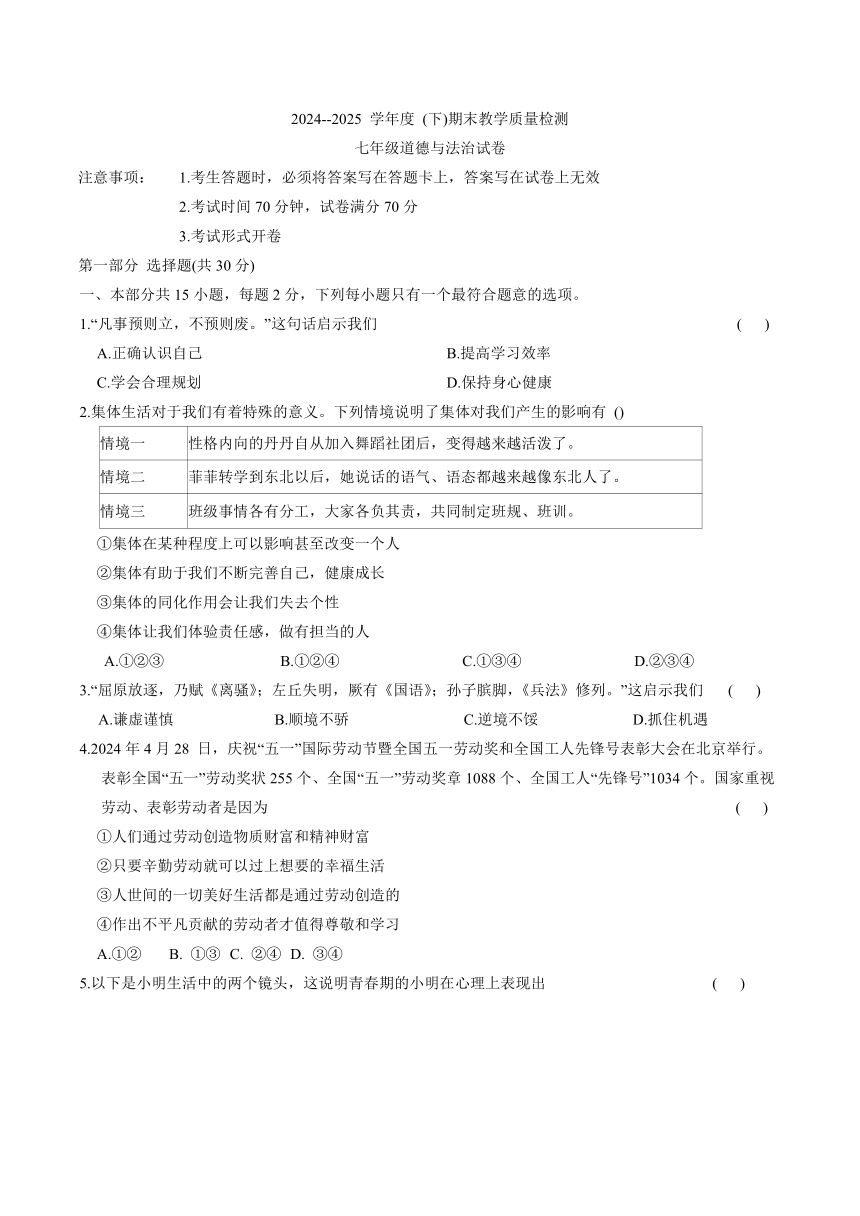 2024--2025 学年度 (下)期末教学质量检测

七年级道德与法治试卷

注意事项： 1.考生答题时，必须将答案写在答题卡上，答案写在试卷上无效

2.考试时间 70 分钟，试卷满分 70 分

3.考试形式开卷

第一部分 选择题(共 30 分)

一、本部分共 15 小题，每题 2 分，下列每小题只有一个最符合题意的选项。

1.“凡事预则立，不预则废。”这句话启示我们 ( )

A.正确认识自己 B.提高学习效率

C.学会合理规划 D.保持身心健康

2.集体生活对于我们有着特殊的意义。下列情境说明了集体对我们产生的影响有 ()

| 情境一 | 性格内向的丹丹自从加入舞蹈社团后，变得越来越活泼了。 |
|---|---|
| 情境二 | 菲菲转学到东北以后，她说话的语气、语态都越来越像东北人了。 |
| 情境三 | 班级事情各有分工，大家各负其责，共同制定班规、班训。 |

①集体在某种程度上可以影响甚至改变一个人

②集体有助于我们不断完善自己，健康成长

③集体的同化作用会让我们失去个性

④集体让我们体验责任感，做有担当的人

A.①②③ B.①②④ C.①③④ D.②③④

3.“屈原放逐，乃赋《离骚》；左丘失明，厥有《国语》；孙子膑脚，《兵法》修列。”这启示我们 ( )

A.谦虚谨慎 B.顺境不骄 C.逆境不馁 D.抓住机遇

4.2024 年 4 月 28 日，庆祝“五一”国际劳动节暨全国五一劳动奖和全国工人先锋号表彰大会在北京举行。表彰全国“五一”劳动奖状 255 个、全国“五一”劳动奖章 1088 个、全国工人“先锋号”1034 个。国家重视劳动、表彰劳动者是因为 ( )

①人们通过劳动创造物质财富和精神财富

②只要辛勤劳动就可以过上想要的幸福生活

③人世间的一切美好生活都是通过劳动创造的

④作出不平凡贡献的劳动者才值得尊敬和学习

A.①② B. ①③ C. ②④ D. ③④

5.以下是小明生活中的两个镜头，这说明青春期的小明在心理上表现出 ( )